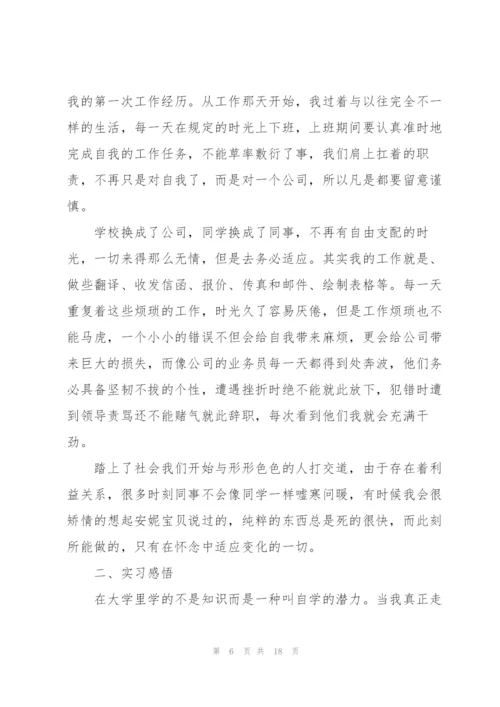 我的第一次工作经历。从工作那天开始，我过着与以往完全不一样的生活，每一天在规定的时光上下班，上班期间要认真准时地完成自我的工作任务，不能草率敷衍了事，我们肩上扛着的职责，不再只是对自我了，而是对一个公司，所以凡是都要留意谨慎。

学校换成了公司，同学换成了同事，不再有自由支配的时光，一切来得那么无情，但是去务必适应。其实我的工作就是、做些翻译、收发信函、报价、传真和邮件、绘制表格等。每一天重复着这些烦琐的工作，时光久了容易厌倦，但是工作烦琐也不能马虎，一个小小的错误不但会给自我带来麻烦，更会给公司带来巨大的损失，而像公司的业务员每一天都得到处奔波，他们务必具备坚韧不拔的个性，遭遇挫折时绝不能就此放下，犯错时遭到领导责骂还不能赌气就此辞职，每次看到他们我就会充满干劲。

踏上了社会我们开始与形形色色的人打交道，由于存在着利益关系，很多时刻同事不会像同学一样嘘寒问暖，有时候我会很矫情的想起安妮宝贝说过的，纯粹的东西总是死的很快，而此刻所能做的，只有在怀念中适应变化的一切。

二、实习感悟

在大学里学的不是知识而是一种叫自学的潜力。当我真正走

第 6 页 共 18 页